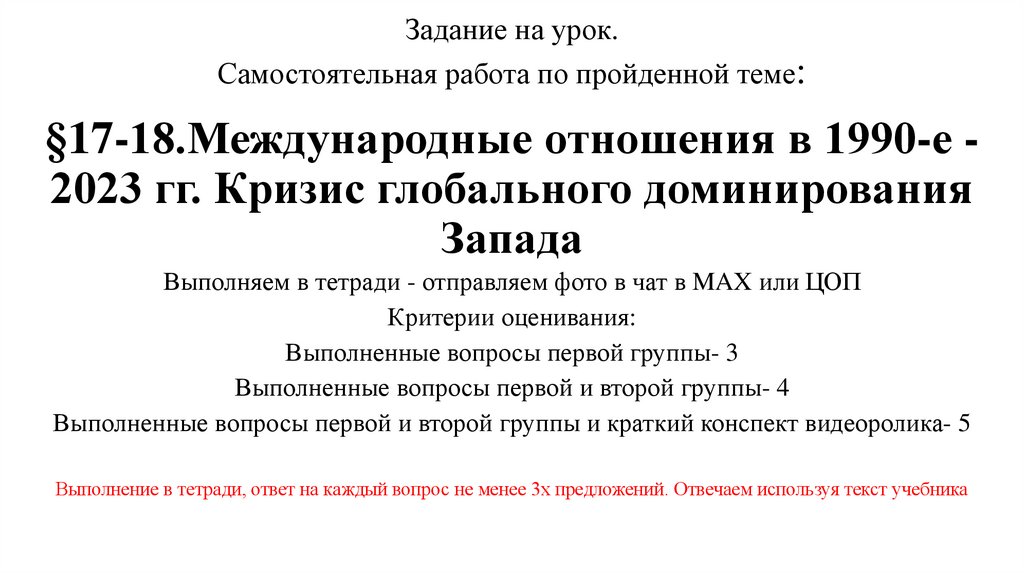 Задание на урок.

Самостоятельная работа по пройденной теме:

§17-18.Международные отношения в 1990-е - 2023 гг. Кризис глобального доминирования Запада

Выполняем в тетради - отправляем фото в чат в МАХ или ЦОП

Критерии оценивания:

Выполненные вопросы первой группы- 3

Выполненные вопросы первой и второй группы- 4

Выполненные вопросы первой и второй группы и краткий конспект видеоролика- 5

Выполнение в тетради, ответ на каждый вопрос не менее 3х предложений. Отвечаем используя текст учебника